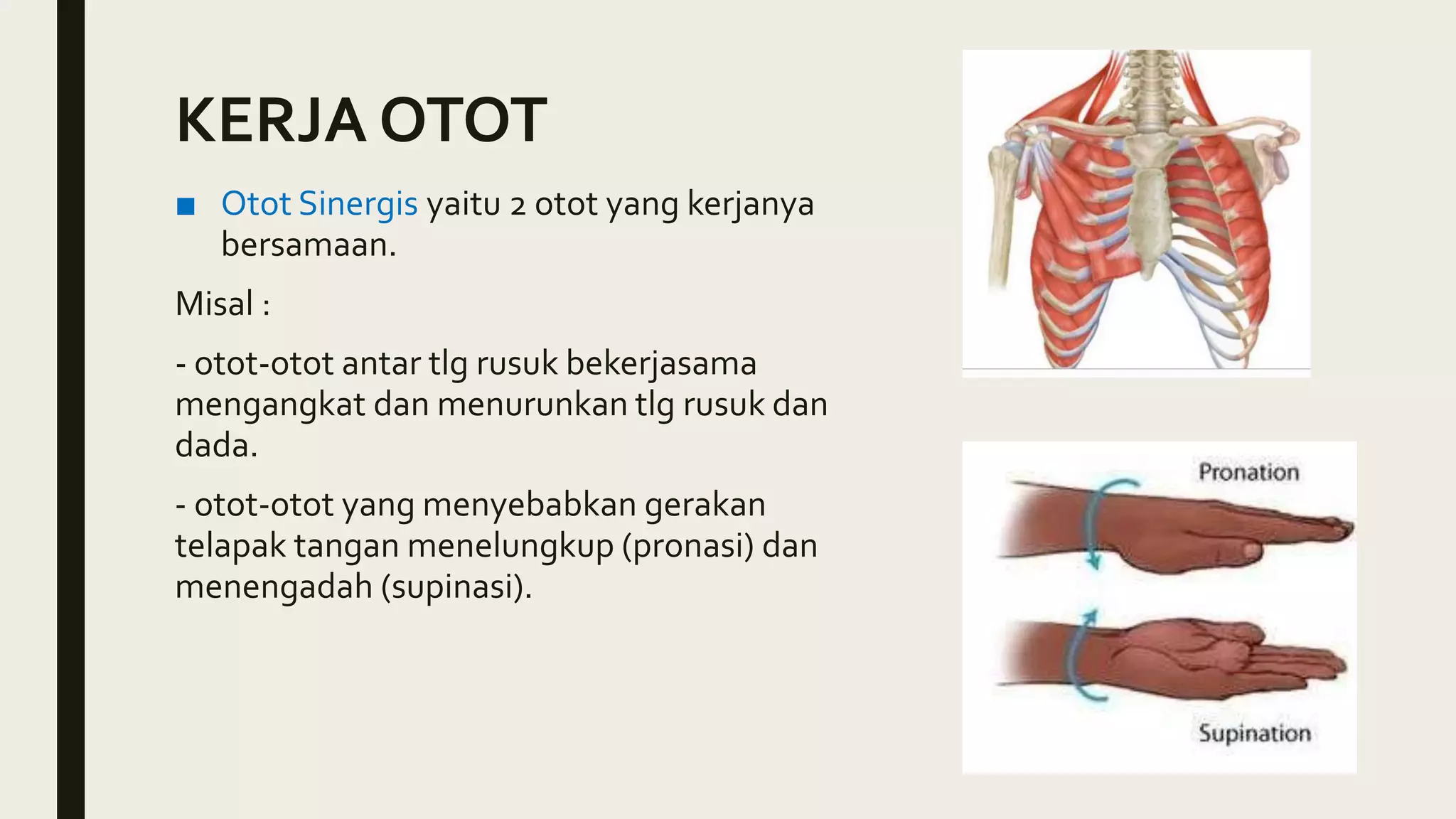 KERJA OTOT

■ Otot Sinergis yaitu 2 otot yang kerjanya bersamaan.

Misal :

- otot-otot antar tlg rusuk bekerjasama mengangkat dan menurunkan tlg rusuk dan dada.

- otot-otot yang menyebabkan gerakan telapak tangan menelungkup (pronasi) dan menengadah (supinasi).

Pronation

Supination